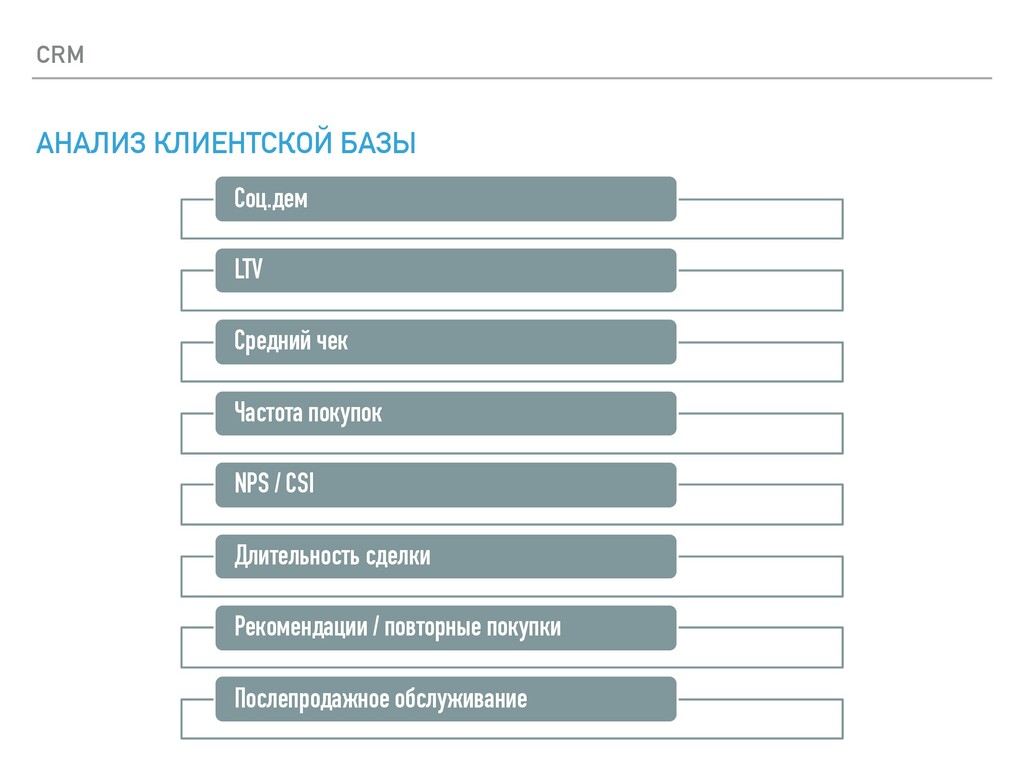 CRM

АНАЛИЗ КЛИЕНТСКОЙ БАЗЫ

Соц.дем

LTV

Средний чек

Частота покупок

NPS / CSI

Длительность сделки

Рекомендации / повторные покупки

Послепродажное обслуживание